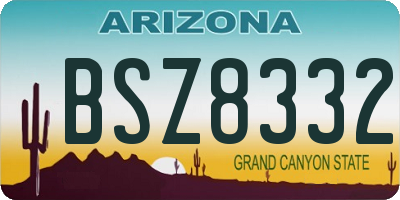 ARIZONA

BSZ8332

GRAND CANYON STATE